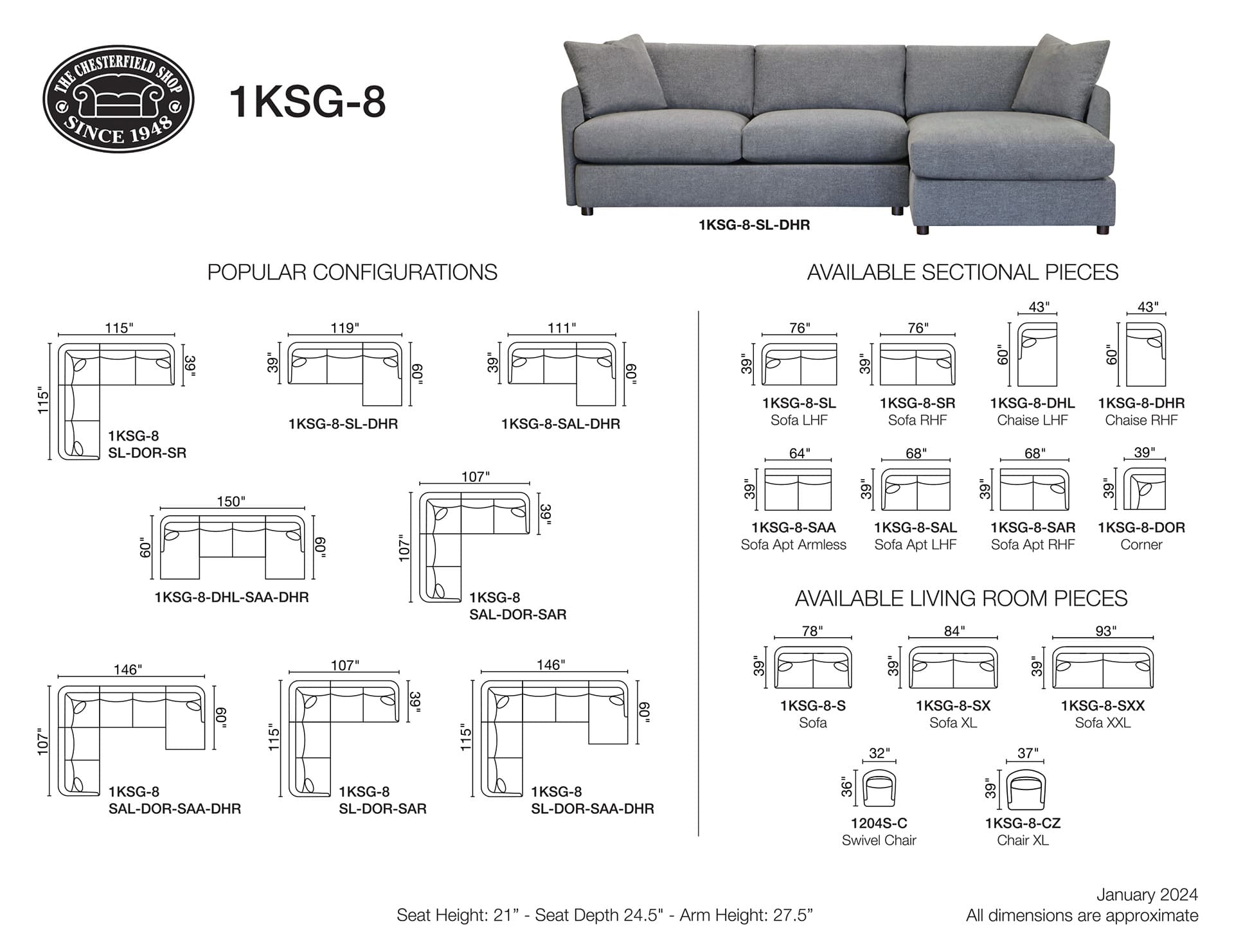 THE CHESTERFIELD SHOP SINCE 1948

1KSG-8

1KSG-8-SL-DHR

POPULAR CONFIGURATIONS

115"
115"
39"
1KSG-8 SL-DOR-SR

119"
39"
60"
1KSG-8-SL-DHR

111"
39"
60"
1KSG-8-SAL-DHR

150"
60"
60"
1KSG-8-DHL-SAA-DHR

107"
107"
39"
1KSG-8 SAL-DOR-SAR

146"
107"
60"
1KSG-8 SAL-DOR-SAA-DHR

107"
115"
39"
1KSG-8 SL-DOR-SAR

146"
115"
60"
1KSG-8 SL-DOR-SAA-DHR

AVAILABLE SECTIONAL PIECES

76"
39"
1KSG-8-SL
Sofa LHF

76"
39"
1KSG-8-SR
Sofa RHF

43"
60"
1KSG-8-DHL
Chaise LHF

43"
60"
1KSG-8-DHR
Chaise RHF

64"
39"
1KSG-8-SAA
Sofa Apt Armless

68"
39"
1KSG-8-SAL
Sofa Apt LHF

68"
39"
1KSG-8-SAR
Sofa Apt RHF

39"
39"
1KSG-8-DOR
Corner

AVAILABLE LIVING ROOM PIECES

78"
39"
1KSG-8-S
Sofa

84"
39"
1KSG-8-SX
Sofa XL

93"
39"
1KSG-8-SXX
Sofa XXL

32"
36"
1204S-C
Swivel Chair

37"
39"
1KSG-8-CZ
Chair XL

Seat Height: 21” - Seat Depth 24.5" - Arm Height: 27.5”

January 2024
All dimensions are approximate